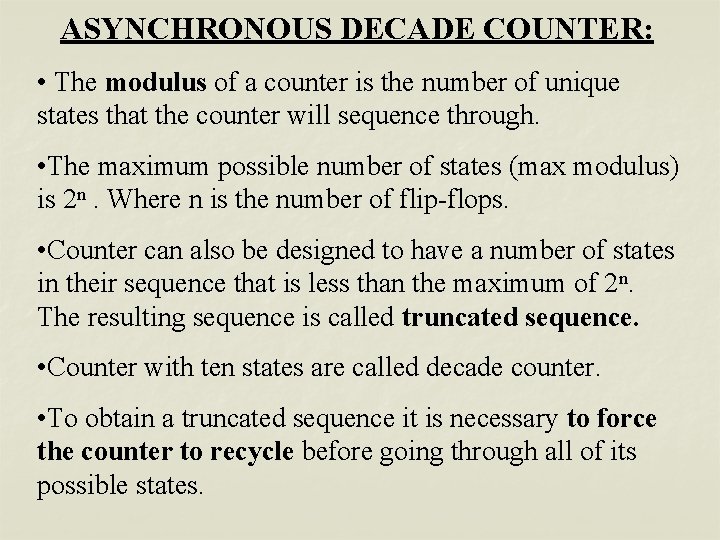 ASYNCHRONOUS DECADE COUNTER:

• The modulus of a counter is the number of unique states that the counter will sequence through.

•The maximum possible number of states (max modulus) is $2^n$ . Where n is the number of flip-flops.

•Counter can also be designed to have a number of states in their sequence that is less than the maximum of $2^n$. The resulting sequence is called truncated sequence.

•Counter with ten states are called decade counter.

•To obtain a truncated sequence it is necessary to force the counter to recycle before going through all of its possible states.